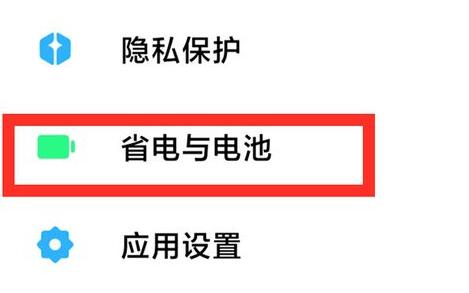 隐私保护

省电与电池

应用设置